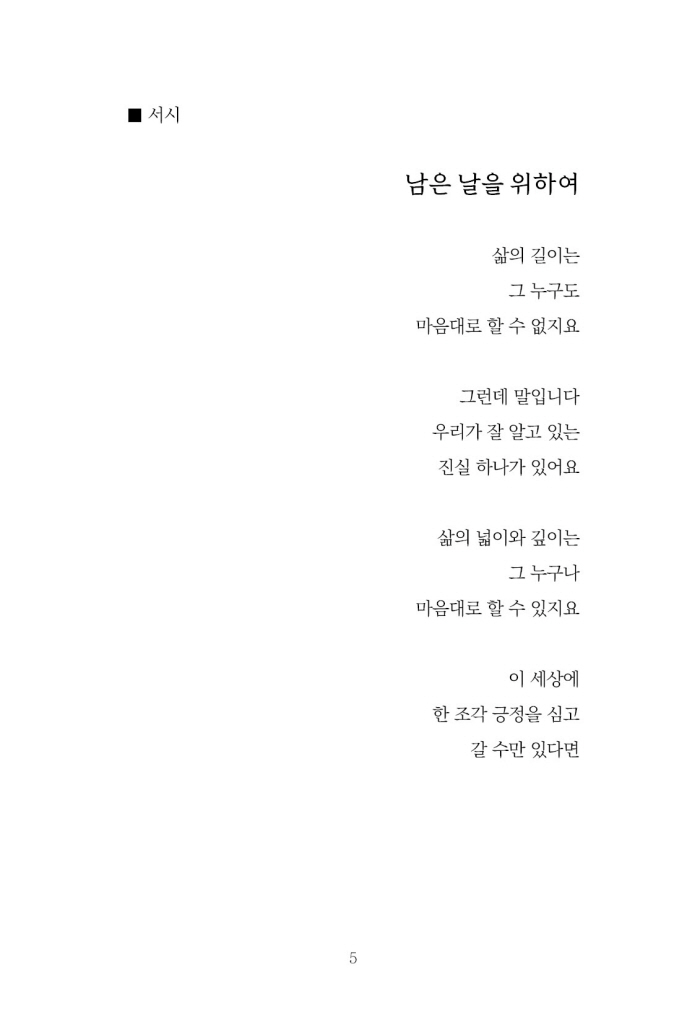 ■ 서시

남은 날을 위하여

삶의 길이는
그 누구도
마음대로 할 수 없지요

그런데 말입니다
우리가 잘 알고 있는
진실 하나가 있어요

삶의 넓이와 깊이는
그 누구나
마음대로 할 수 있지요

이 세상에
한 조각 긍정을 심고
갈 수만 있다면

5